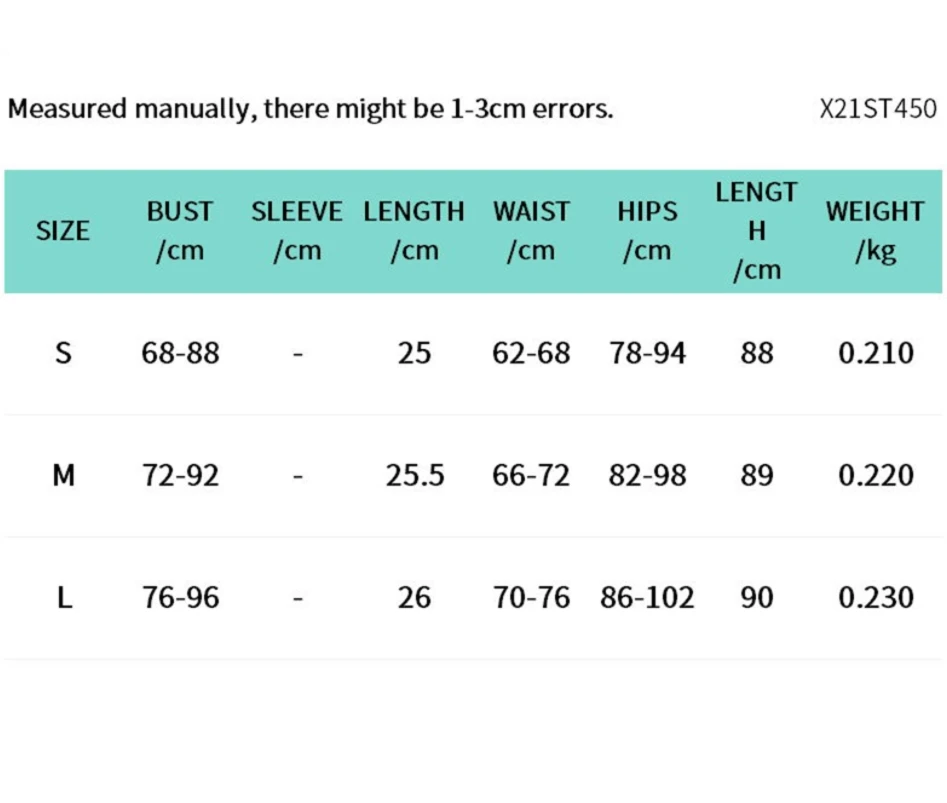 Measured manually, there might be 1-3cm errors.

X21ST450

| SIZE | BUST /cm | SLEEVE /cm | LENGTH /cm | WAIST /cm | HIPS /cm | LENGT H /cm | WEIGHT /kg |
|---|---|---|---|---|---|---|---|
| S | 68-88 | - | 25 | 62-68 | 78-94 | 88 | 0.210 |
| M | 72-92 | - | 25.5 | 66-72 | 82-98 | 89 | 0.220 |
| L | 76-96 | - | 26 | 70-76 | 86-102 | 90 | 0.230 |